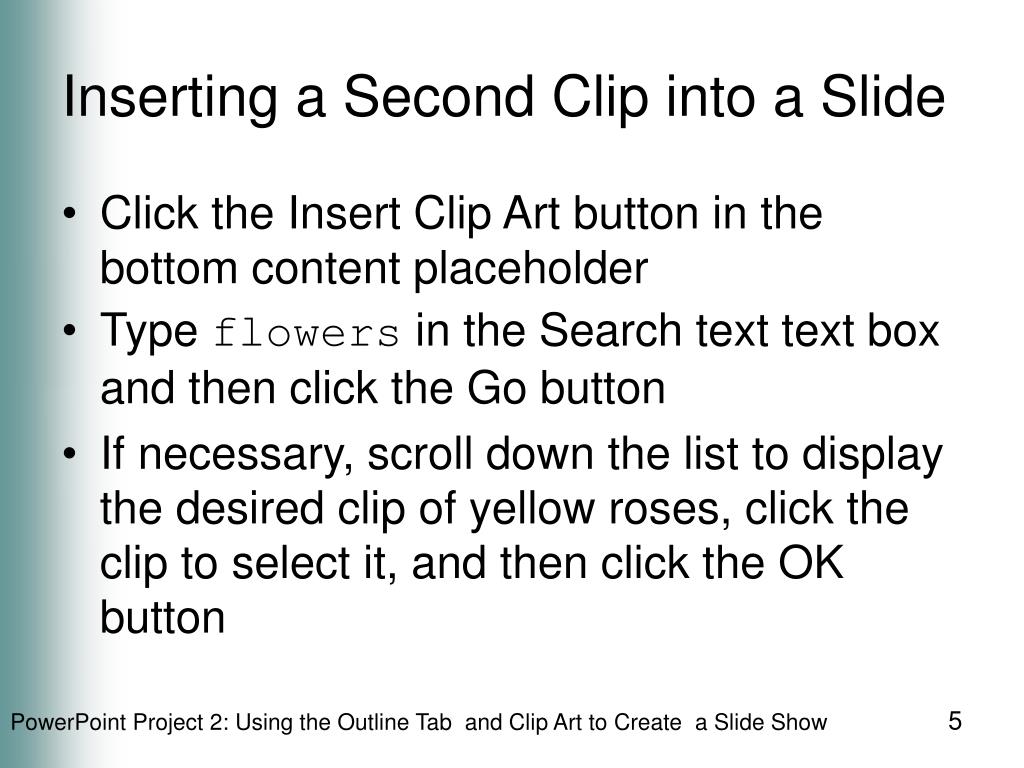 Inserting a Second Clip into a Slide

• Click the Insert Clip Art button in the bottom content placeholder
• Type flowers in the Search text text box and then click the Go button
• If necessary, scroll down the list to display the desired clip of yellow roses, click the clip to select it, and then click the OK button

PowerPoint Project 2: Using the Outline Tab and Clip Art to Create a Slide Show

5